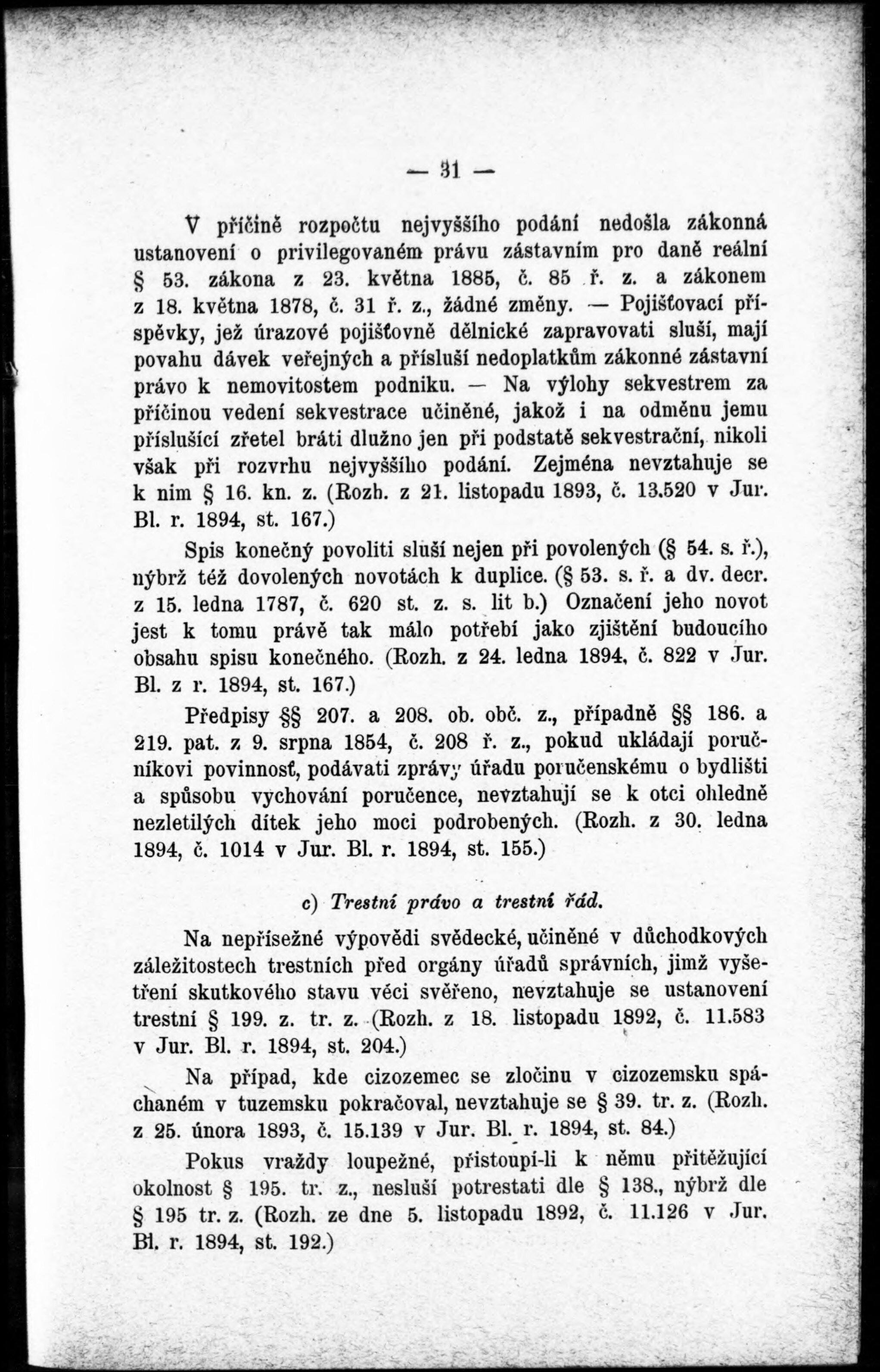 — 31 —

V příčině rozpočtu nejvyššího podání nedošla zákonná ustanovení o privilegovaném právu zástavním pro daně reální § 53. zákona z 23. května 1885, č. 85 ř. z. a zákonem z 18. května 1878, č. 31 ř. z., žádné změny. — Pojišťovací příspěvky, jež úrazové pojišťovně dělnické zapravovati sluší, mají povahu dávek veřejných a přísluší nedoplatkům zákonné zástavní právo k nemovitostem podniku. — Na výlohy sekvestrem za příčinou vedení sekvestrace učiněné, jakož i na odměnu jemu příslušící zřetel bráti dlužno jen při podstatě sekvestrační, nikoli však při rozvrhu nejvyššího podání. Zejména nevztahuje se k nim § 16. kn. z. (Rozh. z 21. listopadu 1893, č. 13.520 v Jur. Bl. r. 1894, st. 167.)

Spis konečný povoliti sluší nejen při povolených (§ 54. s. ř.), nýbrž též dovolených novotách k duplice. (§ 53. s. ř. a dv. decr. z 15. ledna 1787, č. 620 st. z. s. lit b.) Označení jeho novot jest k tomu právě tak málo potřebí jako zjištění budoucího obsahu spisu konečného. (Rozh. z 24. ledna 1894, č. 822 v Jur. Bl. z r. 1894, st. 167.)

Předpisy §§ 207. a 208. ob. obč. z., případně §§ 186. a 219. pat. z 9. srpna 1854, č. 208 ř. z., pokud ukládají poručníkovi povinnosť, podávati zprávy úřadu poručenskému o bydlišti a spůsobu vychování poručence, nevztahují se k otci ohledně nezletilých dítek jeho moci podrobených. (Rozh. z 30. ledna 1894, č. 1014 v Jur. Bl. r. 1894, st. 155.)

c) Trestní právo a trestní řád.

Na nepřísežné výpovědi svědecké, učiněné v důchodkových záležitostech trestních před orgány úřadů správních, jimž vyšetření skutkového stavu věci svěřeno, nevztahuje se ustanovení trestní § 199. z. tr. z. (Rozh. z 18. listopadu 1892, č. 11.583 v Jur. Bl. r. 1894, st. 204.)

Na případ, kde cizozemec se zločinu v cizozemsku spáchaném v tuzemsku pokračoval, nevztahuje se § 39. tr. z. (Rozh. z 25. února 1893, č. 15.139 v Jur. Bl. r. 1894, st. 84.)

Pokus vraždy loupežné, přistoupí-li k němu přitěžující okolnost § 195. tr. z., nesluší potrestati dle § 138., nýbrž dle § 195 tr. z. (Rozh. ze dne 5. listopadu 1892, č. 11.126 v Jur. Bl. r. 1894, st. 192.)